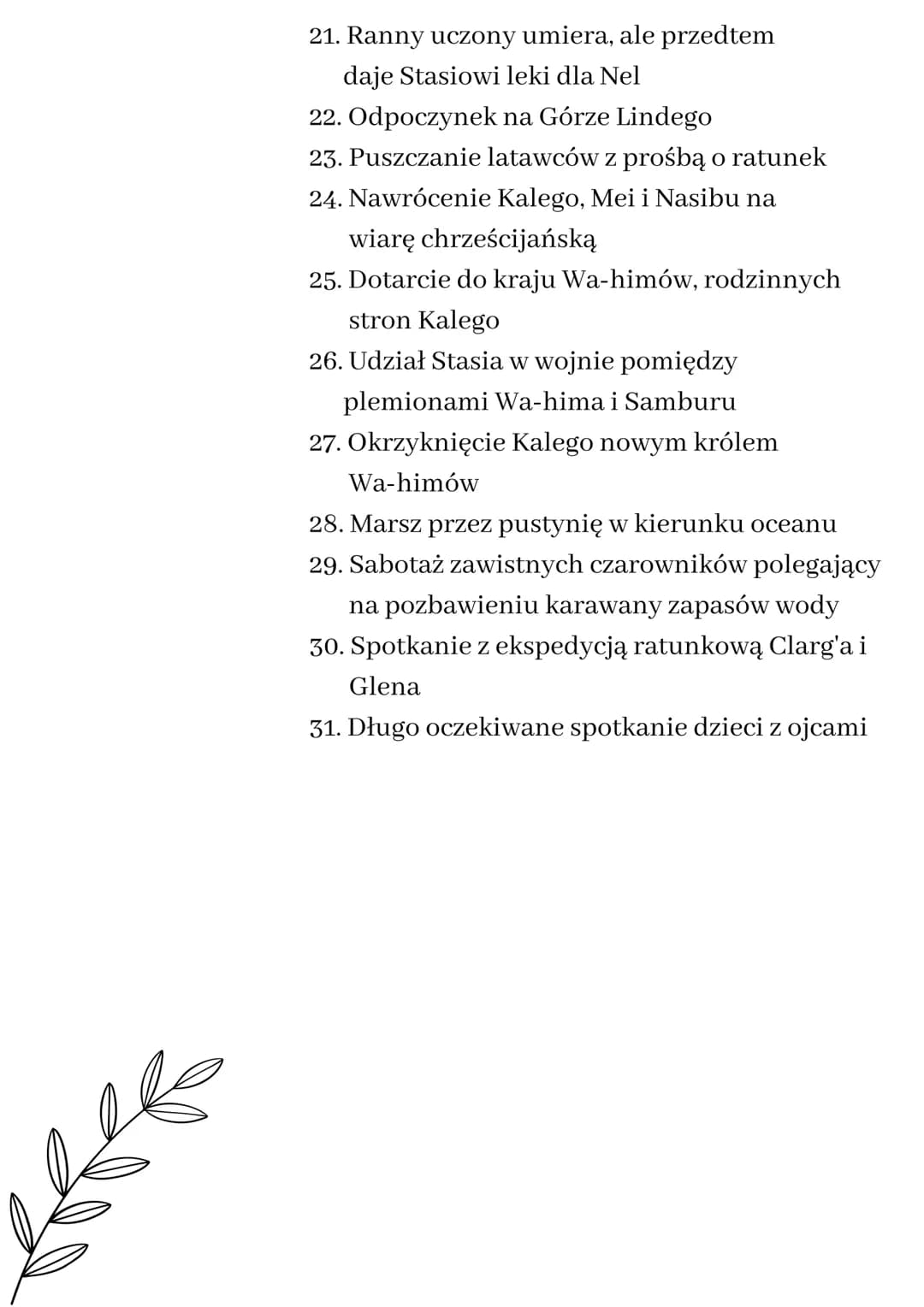 21. Ranny uczony umiera, ale przedtem daje Stasiowi leki dla Nel
22. Odpoczynek na Górze Lindego
23. Puszczanie latawców z prośbą o ratunek
24. Nawrócenie Kalego, Mei i Nasibu na wiarę chrześcijańską
25. Dotarcie do kraju Wa-himów, rodzinnych stron Kalego
26. Udział Stasia w wojnie pomiędzy plemionami Wa-hima i Samburu
27. Okrzyknięcie Kalego nowym królem Wa-himów
28. Marsz przez pustynię w kierunku oceanu
29. Sabotaż zawistnych czarowników polegający na pozbawieniu karawany zapasów wody
30. Spotkanie z ekspedycją ratunkową Clarg'a i Glena
31. Długo oczekiwane spotkanie dzieci z ojcami